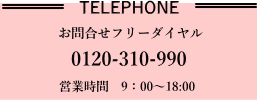 TELEPHONE

お問合せフリーダイヤル

0120-310-990

営業時間　9：00～18:00